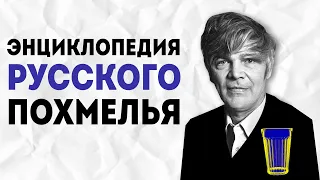 ЭНЦИКЛОПЕДИЯ
РУССКОГО
ПОХМЕЛЬЯ